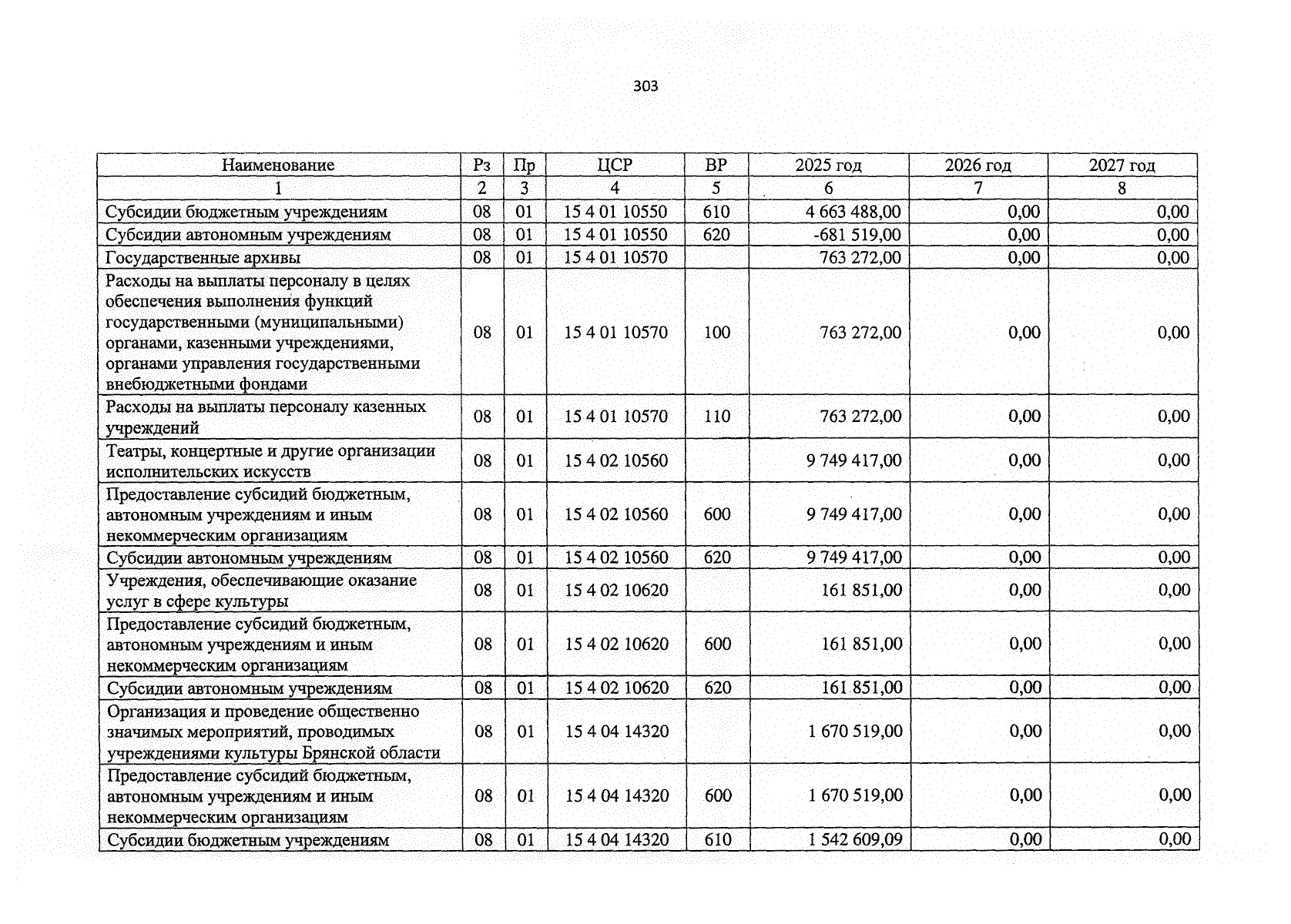 303

| Наименование | Рз | Пр | ЦСР | ВР | 2025 год | 2026 год | 2027 год |
|---|---|---|---|---|---|---|---|
| 1 | 2 | 3 | 4 | 5 | 6 | 7 | 8 |
| Субсидии бюджетным учреждениям | 08 | 01 | 15 4 01 10550 | 610 | 4 663 488,00 | 0,00 | 0,00 |
| Субсидии автономным учреждениям | 08 | 01 | 15 4 01 10550 | 620 | -681 519,00 | 0,00 | 0,00 |
| Государственные архивы | 08 | 01 | 15 4 01 10570 | | 763 272,00 | 0,00 | 0,00 |
| Расходы на выплаты персоналу в целях обеспечения выполнения функций государственными (муниципальными) органами, казенными учреждениями, органами управления государственными внебюджетными фондами | 08 | 01 | 15 4 01 10570 | 100 | 763 272,00 | 0,00 | 0,00 |
| Расходы на выплаты персоналу казенных учреждений | 08 | 01 | 15 4 01 10570 | 110 | 763 272,00 | 0,00 | 0,00 |
| Театры, концертные и другие организации исполнительских искусств | 08 | 01 | 15 4 02 10560 | | 9 749 417,00 | 0,00 | 0,00 |
| Предоставление субсидий бюджетным, автономным учреждениям и иным некоммерческим организациям | 08 | 01 | 15 4 02 10560 | 600 | 9 749 417,00 | 0,00 | 0,00 |
| Субсидии автономным учреждениям | 08 | 01 | 15 4 02 10560 | 620 | 9 749 417,00 | 0,00 | 0,00 |
| Учреждения, обеспечивающие оказание услуг в сфере культуры | 08 | 01 | 15 4 02 10620 | | 161 851,00 | 0,00 | 0,00 |
| Предоставление субсидий бюджетным, автономным учреждениям и иным некоммерческим организациям | 08 | 01 | 15 4 02 10620 | 600 | 161 851,00 | 0,00 | 0,00 |
| Субсидии автономным учреждениям | 08 | 01 | 15 4 02 10620 | 620 | 161 851,00 | 0,00 | 0,00 |
| Организация и проведение общественно значимых мероприятий, проводимых учреждениями культуры Брянской области | 08 | 01 | 15 4 04 14320 | | 1 670 519,00 | 0,00 | 0,00 |
| Предоставление субсидий бюджетным, автономным учреждениям и иным некоммерческим организациям | 08 | 01 | 15 4 04 14320 | 600 | 1 670 519,00 | 0,00 | 0,00 |
| Субсидии бюджетным учреждениям | 08 | 01 | 15 4 04 14320 | 610 | 1 542 609,09 | 0,00 | 0,00 |